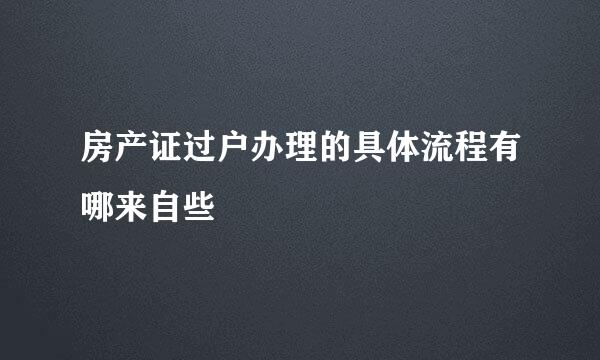 房产证过户办理的具体流程有哪来自些